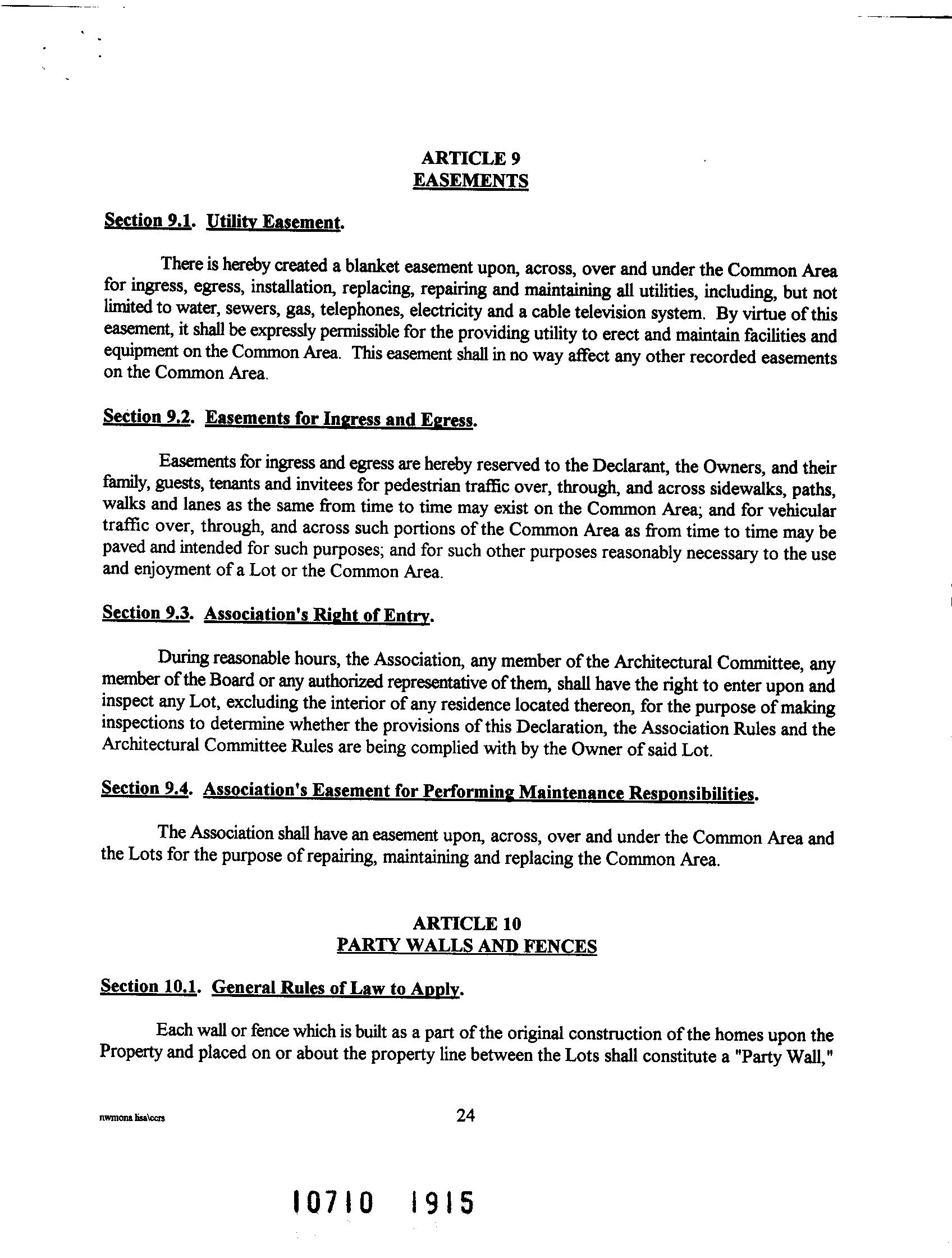 ARTICLE 9
EASEMENTS

Section 9.1. Utility Easement.

There is hereby created a blanket easement upon, across, over and under the Common Area for ingress, egress, installation, replacing, repairing and maintaining all utilities, including, but not limited to water, sewers, gas, telephones, electricity and a cable television system. By virtue of this easement, it shall be expressly permissible for the providing utility to erect and maintain facilities and equipment on the Common Area. This easement shall in no way affect any other recorded easements on the Common Area.

Section 9.2. Easements for Ingress and Egress.

Easements for ingress and egress are hereby reserved to the Declarant, the Owners, and their family, guests, tenants and invitees for pedestrian traffic over, through, and across sidewalks, paths, walks and lanes as the same from time to time may exist on the Common Area; and for vehicular traffic over, through, and across such portions of the Common Area as from time to time may be paved and intended for such purposes; and for such other purposes reasonably necessary to the use and enjoyment of a Lot or the Common Area.

Section 9.3. Association's Right of Entry.

During reasonable hours, the Association, any member of the Architectural Committee, any member of the Board or any authorized representative of them, shall have the right to enter upon and inspect any Lot, excluding the interior of any residence located thereon, for the purpose of making inspections to determine whether the provisions of this Declaration, the Association Rules and the Architectural Committee Rules are being complied with by the Owner of said Lot.

Section 9.4. Association's Easement for Performing Maintenance Responsibilities.

The Association shall have an easement upon, across, over and under the Common Area and the Lots for the purpose of repairing, maintaining and replacing the Common Area.

ARTICLE 10
PARTY WALLS AND FENCES

Section 10.1. General Rules of Law to Apply.

Each wall or fence which is built as a part of the original construction of the homes upon the Property and placed on or about the property line between the Lots shall constitute a "Party Wall,"

nwmona lisa\ccrs

24

10710 1915